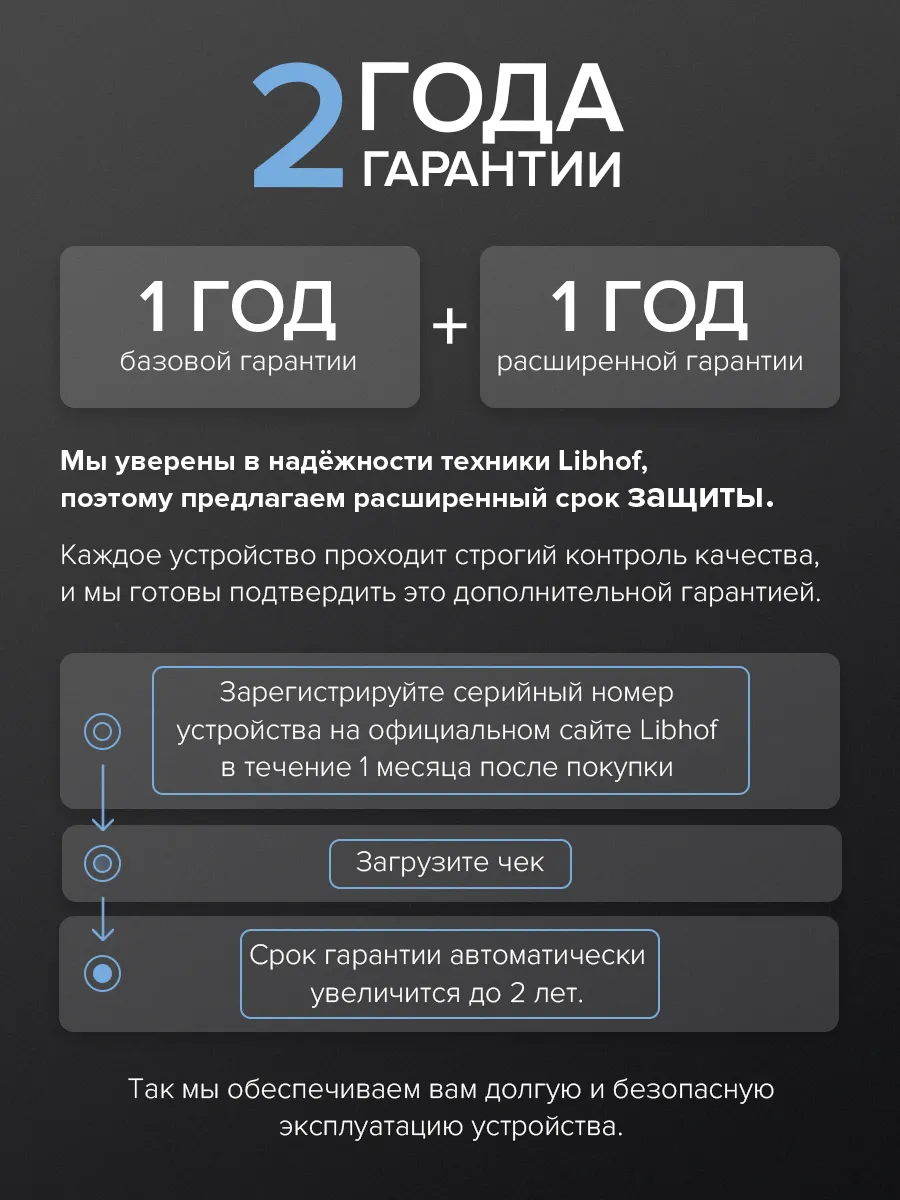 2 ГОДА ГАРАНТИИ

1 ГОД
базовой гарантии

+

1 ГОД
расширенной гарантии

Мы уверены в надёжности техники Libhof, поэтому предлагаем расширенный срок защиты.

Каждое устройство проходит строгий контроль качества, и мы готовы подтвердить это дополнительной гарантией.

Зарегистрируйте серийный номер устройства на официальном сайте Libhof в течение 1 месяца после покупки

Загрузите чек

Срок гарантии автоматически увеличится до 2 лет.

Так мы обеспечиваем вам долгую и безопасную эксплуатацию устройства.